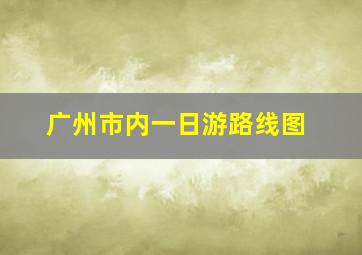 广州市内一日游路线图